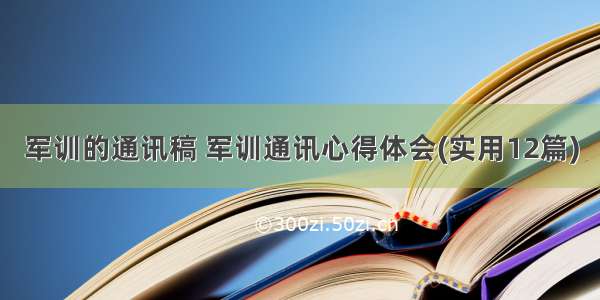 军训的通讯稿 军训通讯心得体会(实用12篇)

©300zi.50zi.cn